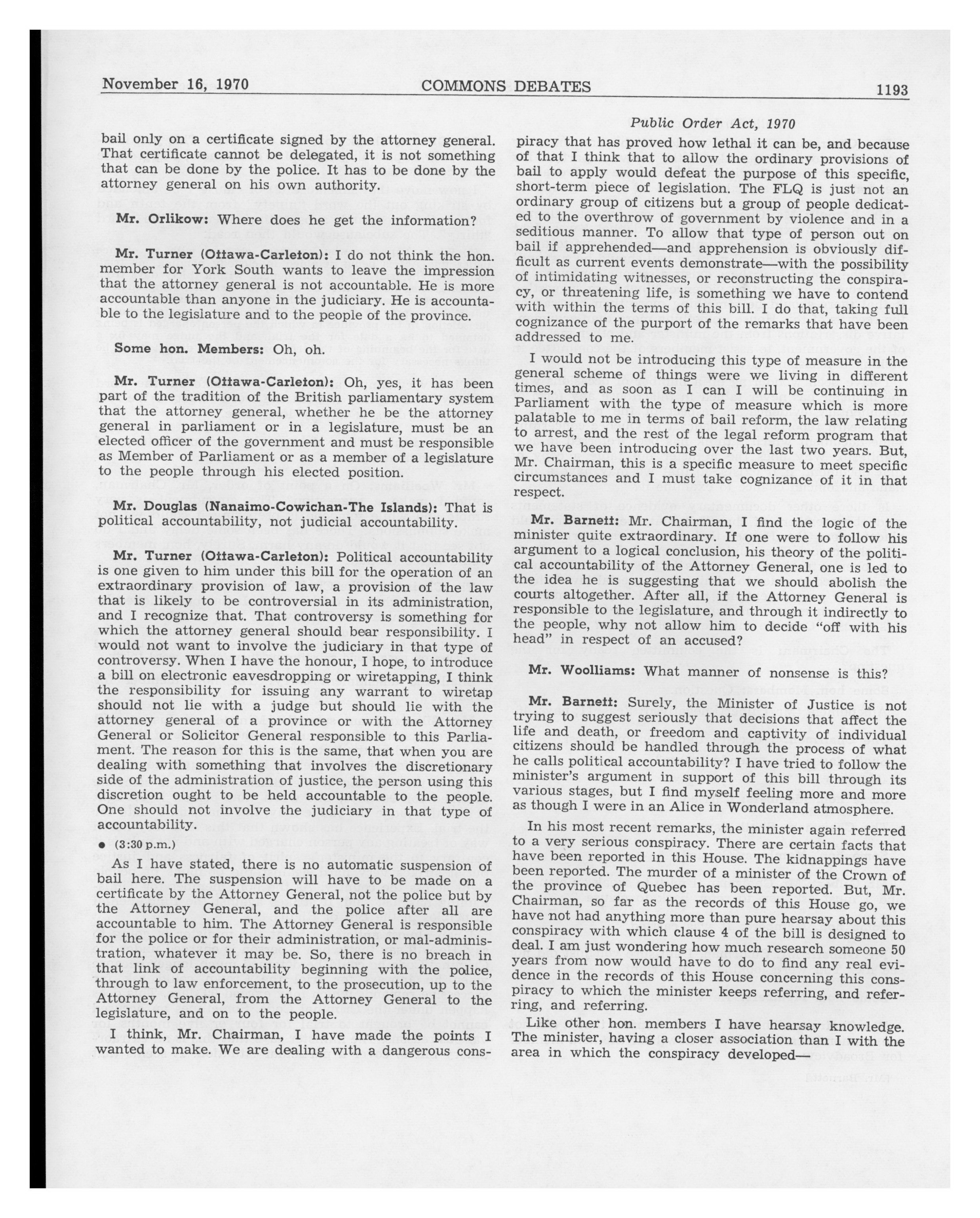 November 16, 1970 COMMONS DEBATES 1193

Public Order Act, 1970

bail only on a certificate signed by the attorney general. That certificate cannot be delegated, it is not something that can be done by the police. It has to be done by the attorney general on his own authority.

Mr. Orlikow: Where does he get the information?

Mr. Turner (Ottawa-Carleton): I do not think the hon. member for York South wants to leave the impression that the attorney general is not accountable. He is more accountable than anyone in the judiciary. He is accountable to the legislature and to the people of the province.

Some hon. Members: Oh, oh.

Mr. Turner (Ottawa-Carleton): Oh, yes, it has been part of the tradition of the British parliamentary system that the attorney general, whether he be the attorney general in parliament or in a legislature, must be an elected officer of the government and must be responsible as Member of Parliament or as a member of a legislature to the people through his elected position.

Mr. Douglas (Nanaimo-Cowichan-The Islands): That is political accountability, not judicial accountability.

Mr. Turner (Ottawa-Carleton): Political accountability is one given to him under this bill for the operation of an extraordinary provision of law, a provision of the law that is likely to be controversial in its administration, and I recognize that. That controversy is something for which the attorney general should bear responsibility. I would not want to involve the judiciary in that type of controversy. When I have the honour, I hope, to introduce a bill on electronic eavesdropping or wiretapping, I think the responsibility for issuing any warrant to wiretap should not lie with a judge but should lie with the attorney general of a province or with the Attorney General or Solicitor General responsible to this Parliament. The reason for this is the same, that when you are dealing with something that involves the discretionary side of the administration of justice, the person using this discretion ought to be held accountable to the people. One should not involve the judiciary in that type of accountability.

● (3:30 p.m.)

As I have stated, there is no automatic suspension of bail here. The suspension will have to be made on a certificate by the Attorney General, not the police but by the Attorney General, and the police after all are accountable to him. The Attorney General is responsible for the police or for their administration, or mal-administration, whatever it may be. So, there is no breach in that link of accountability beginning with the police, through to law enforcement, to the prosecution, up to the Attorney General, from the Attorney General to the legislature, and on to the people.

I think, Mr. Chairman, I have made the points I wanted to make. We are dealing with a dangerous conspiracy that has proved how lethal it can be, and because of that I think that to allow the ordinary provisions of bail to apply would defeat the purpose of this specific, short-term piece of legislation. The FLQ is just not an ordinary group of citizens but a group of people dedicated to the overthrow of government by violence and in a seditious manner. To allow that type of person out on bail if apprehended—and apprehension is obviously difficult as current events demonstrate—with the possibility of intimidating witnesses, or reconstructing the conspiracy, or threatening life, is something we have to contend with within the terms of this bill. I do that, taking full cognizance of the purport of the remarks that have been addressed to me.

I would not be introducing this type of measure in the general scheme of things were we living in different times, and as soon as I can I will be continuing in Parliament with the type of measure which is more palatable to me in terms of bail reform, the law relating to arrest, and the rest of the legal reform program that we have been introducing over the last two years. But, Mr. Chairman, this is a specific measure to meet specific circumstances and I must take cognizance of it in that respect.

Mr. Barnett: Mr. Chairman, I find the logic of the minister quite extraordinary. If one were to follow his argument to a logical conclusion, his theory of the political accountability of the Attorney General, one is led to the idea he is suggesting that we should abolish the courts altogether. After all, if the Attorney General is responsible to the legislature, and through it indirectly to the people, why not allow him to decide "off with his head" in respect of an accused?

Mr. Woolliams: What manner of nonsense is this?

Mr. Barnett: Surely, the Minister of Justice is not trying to suggest seriously that decisions that affect the life and death, or freedom and captivity of individual citizens should be handled through the process of what he calls political accountability? I have tried to follow the minister's argument in support of this bill through its various stages, but I find myself feeling more and more as though I were in an Alice in Wonderland atmosphere.

In his most recent remarks, the minister again referred to a very serious conspiracy. There are certain facts that have been reported in this House. The kidnappings have been reported. The murder of a minister of the Crown of the province of Quebec has been reported. But, Mr. Chairman, so far as the records of this House go, we have not had anything more than pure hearsay about this conspiracy with which clause 4 of the bill is designed to deal. I am just wondering how much research someone 50 years from now would have to do to find any real evidence in the records of this House concerning this conspiracy to which the minister keeps referring, and referring, and referring.

Like other hon. members I have hearsay knowledge. The minister, having a closer association than I with the area in which the conspiracy developed—